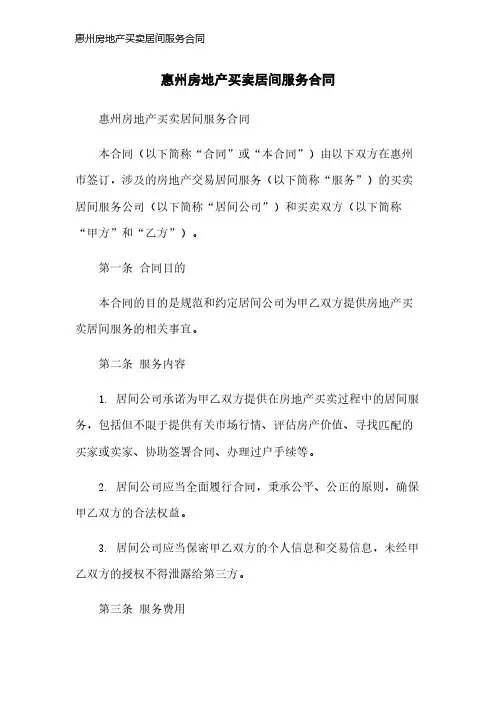 惠州房地产买卖居间服务合同

惠州房地产买卖居间服务合同

惠州房地产买卖居间服务合同

本合同（以下简称“合同”或“本合同”）由以下双方在惠州市签订，涉及的房地产交易居间服务（以下简称“服务”）的买卖居间服务公司（以下简称“居间公司”）和买卖双方（以下简称“甲方”和“乙方”）。

第一条 合同目的

本合同的目的是规范和约定居间公司为甲乙双方提供房地产买卖居间服务的相关事宜。

第二条 服务内容

1. 居间公司承诺为甲乙双方提供在房地产买卖过程中的居间服务，包括但不限于提供有关市场行情、评估房产价值、寻找匹配的买家或卖家、协助签署合同、办理过户手续等。

2. 居间公司应当全面履行合同，秉承公平、公正的原则，确保甲乙双方的合法权益。

3. 居间公司应当保密甲乙双方的个人信息和交易信息，未经甲乙双方的授权不得泄露给第三方。

第三条 服务费用